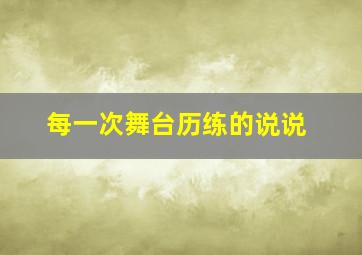 每一次舞台历练的说说